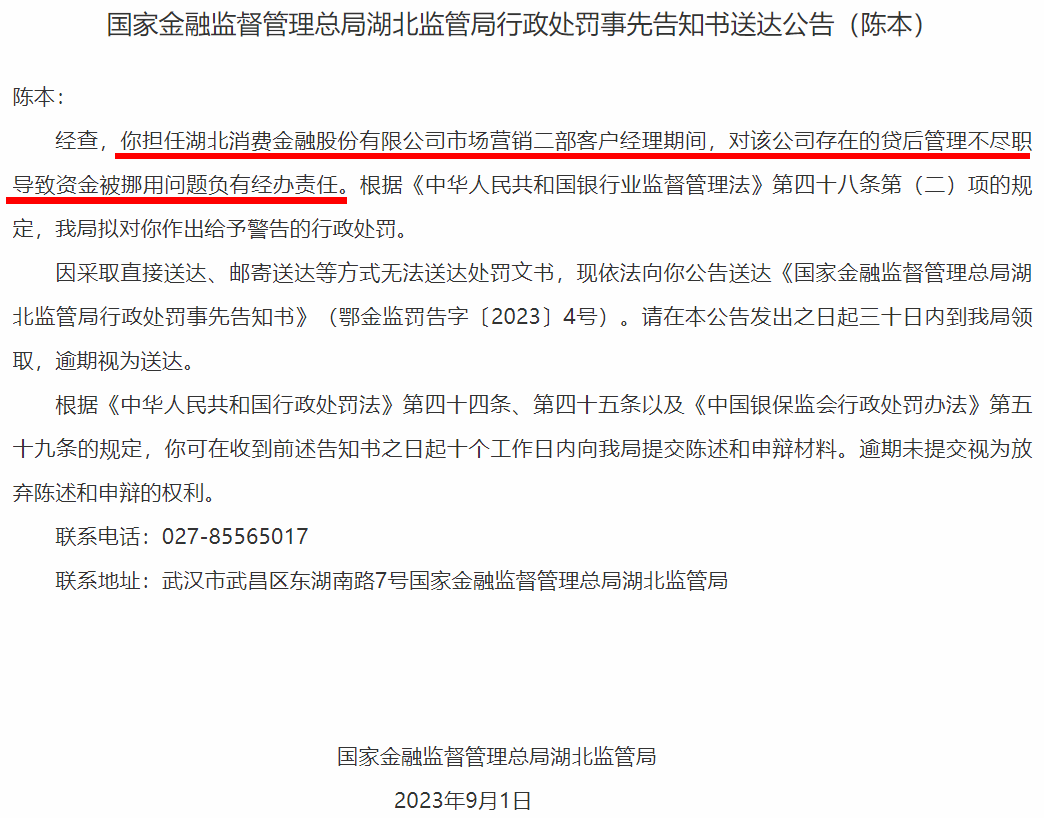 国家金融监督管理总局湖北监管局行政处罚事先告知书送达公告（陈本）

陈本：

经查，你担任湖北消费金融股份有限公司市场营销二部客户经理期间，对该公司存在的贷后管理不尽职导致资金被挪用问题负有经办责任。根据《中华人民共和国银行业监督管理法》第四十八条第（二）项的规定，我局拟对你作出给予警告的行政处罚。

因采取直接送达、邮寄送达等方式无法送达处罚文书，现依法向你公告送达《国家金融监督管理总局湖北监管局行政处罚事先告知书》（鄂金监罚告字〔2023〕4号）。请在本公告发出之日起三十日内到我局领取，逾期视为送达。

根据《中华人民共和国行政处罚法》第四十四条、第四十五条以及《中国银保监会行政处罚办法》第五十九条的规定，你可在收到前述告知书之日起十个工作日内向我局提交陈述和申辩材料。逾期未提交视为放弃陈述和申辩的权利。

联系电话：027-85565017

联系地址：武汉市武昌区东湖南路7号国家金融监督管理总局湖北监管局

国家金融监督管理总局湖北监管局

2023年9月1日